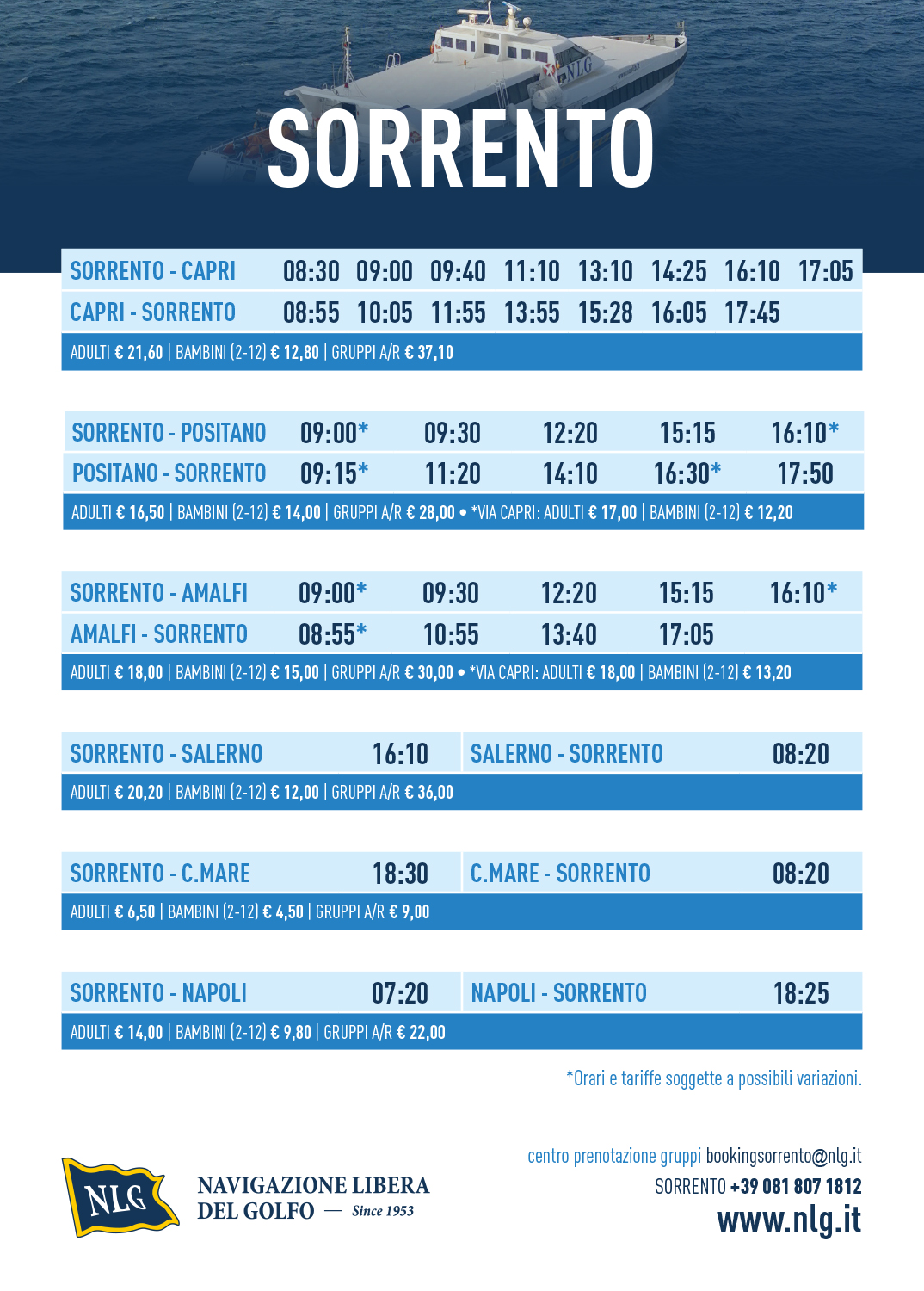 NLG

SORRENTO

| SORRENTO - CAPRI | 08:30 | 09:00 | 09:40 | 11:10 | 13:10 | 14:25 | 16:10 | 17:05 |
|---|---|---|---|---|---|---|---|---|
| CAPRI - SORRENTO | 08:55 | 10:05 | 11:55 | 13:55 | 15:28 | 16:05 | 17:45 | |

ADULTI € 21,60 | BAMBINI (2-12) € 12,80 | GRUPPI A/R € 37,10

| SORRENTO - POSITANO | 09:00* | 09:30 | 12:20 | 15:15 | 16:10* |
|---|---|---|---|---|---|
| POSITANO - SORRENTO | 09:15* | 11:20 | 14:10 | 16:30* | 17:50 |

ADULTI € 16,50 | BAMBINI (2-12) € 14,00 | GRUPPI A/R € 28,00 • *VIA CAPRI: ADULTI € 17,00 | BAMBINI (2-12) € 12,20

| SORRENTO - AMALFI | 09:00* | 09:30 | 12:20 | 15:15 | 16:10* |
|---|---|---|---|---|---|
| AMALFI - SORRENTO | 08:55* | 10:55 | 13:40 | 17:05 | |

ADULTI € 18,00 | BAMBINI (2-12) € 15,00 | GRUPPI A/R € 30,00 • *VIA CAPRI: ADULTI € 18,00 | BAMBINI (2-12) € 13,20

| SORRENTO - SALERNO | 16:10 | SALERNO - SORRENTO | 08:20 |
|---|---|---|---|

ADULTI € 20,20 | BAMBINI (2-12) € 12,00 | GRUPPI A/R € 36,00

| SORRENTO - C.MARE | 18:30 | C.MARE - SORRENTO | 08:20 |
|---|---|---|---|

ADULTI € 6,50 | BAMBINI (2-12) € 4,50 | GRUPPI A/R € 9,00

| SORRENTO - NAPOLI | 07:20 | NAPOLI - SORRENTO | 18:25 |
|---|---|---|---|

ADULTI € 14,00 | BAMBINI (2-12) € 9,80 | GRUPPI A/R € 22,00

*Orari e tariffe soggette a possibili variazioni.

NLG
NAVIGAZIONE LIBERA DEL GOLFO — Since 1953

centro prenotazione gruppi bookingsorrento@nlg.it
SORRENTO +39 081 807 1812
www.nlg.it